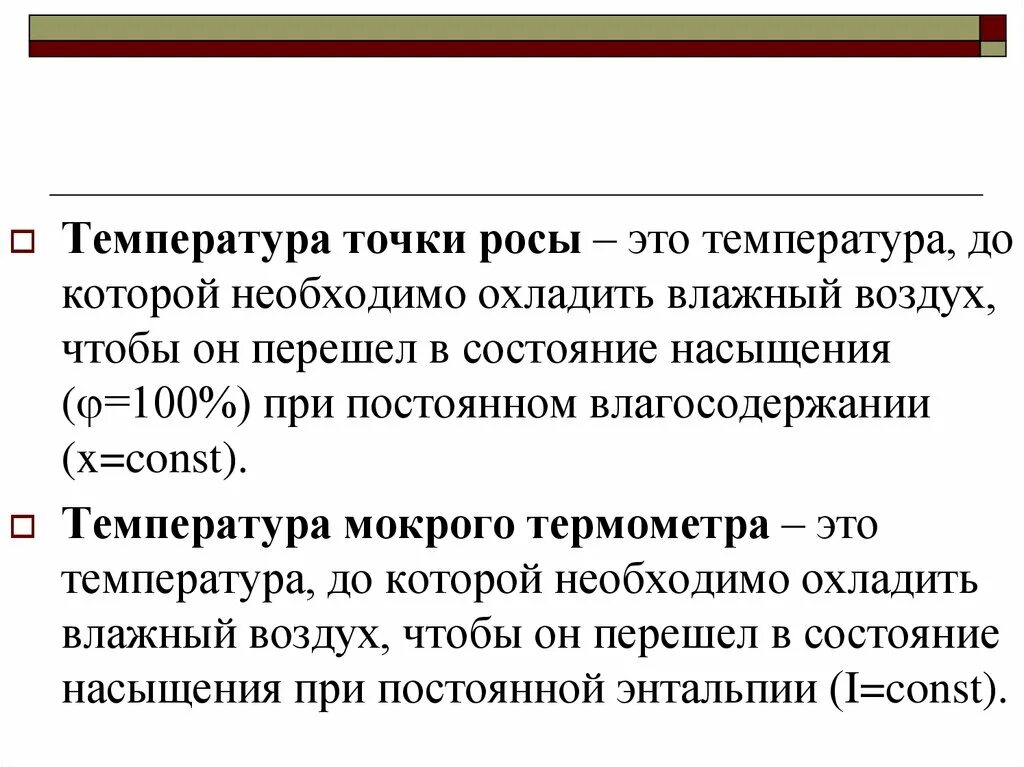 Температура точки росы – это температура, до которой необходимо охладить влажный воздух, чтобы он перешел в состояние насыщения ($\varphi$=100%) при постоянном влагосодержании (x=const).

Температура мокрого термометра – это температура, до которой необходимо охладить влажный воздух, чтобы он перешел в состояние насыщения при постоянной энтальпии (I=const).